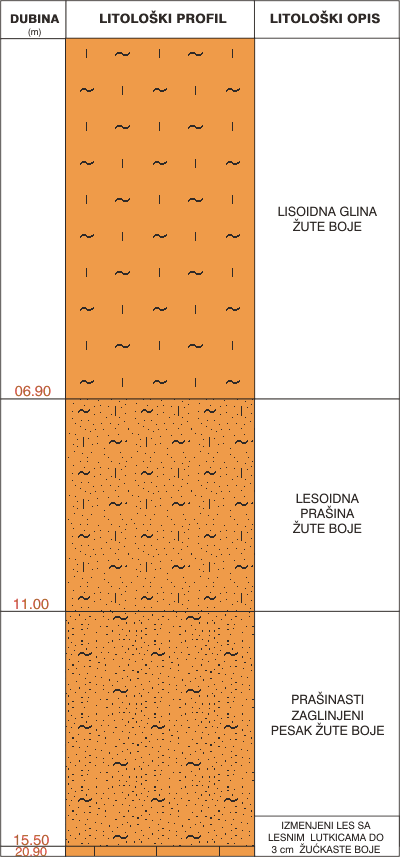 | DUBINA (m) | LITOLOŠKI PROFIL | LITOLOŠKI OPIS |
|---|---|---|
| 06.90 | | LISOIDNA GLINA ŽUTE BOJE |
| 11.00 | | LESOIDNA PRAŠINA ŽUTE BOJE |
| 15.50 | | PRAŠINASTI ZAGLINJENI PESAK ŽUTE BOJE |
| 20.90 | | IZMENJENI LES SA LESNIM LUTKICAMA DO 3 cm ŽUĆKASTE BOJE |